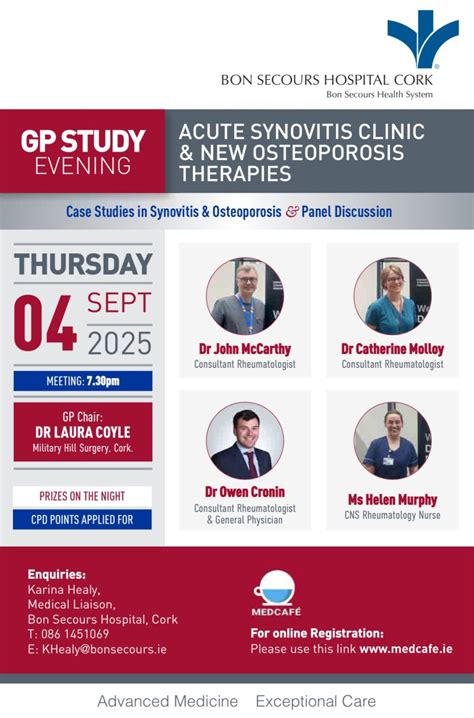 BON SECOURS HOSPITAL CORK
Bon Secours Health System

GP STUDY EVENING

ACUTE SYNOVITIS CLINIC & NEW OSTEOPOROSIS THERAPIES

Case Studies in Synovitis & Osteoporosis & Panel Discussion

THURSDAY
04 SEPT 2025

MEETING: 7.30pm

GP Chair:
DR LAURA COYLE
Military Hill Surgery, Cork.

PRIZES ON THE NIGHT
CPD POINTS APPLIED FOR

Dr John McCarthy
Consultant Rheumatologist

Dr Catherine Molloy
Consultant Rheumatologist

Dr Owen Cronin
Consultant Rheumatologist & General Physician

Ms Helen Murphy
CNS Rheumatology Nurse

Enquiries:
Karina Healy,
Medical Liaison,
Bon Secours Hospital, Cork
T: 086 1451069
E: KHealy@bonsecours.ie

MEDCAFÉ

For online Registration:
Please use this link www.medcafe.ie

Advanced Medicine Exceptional Care